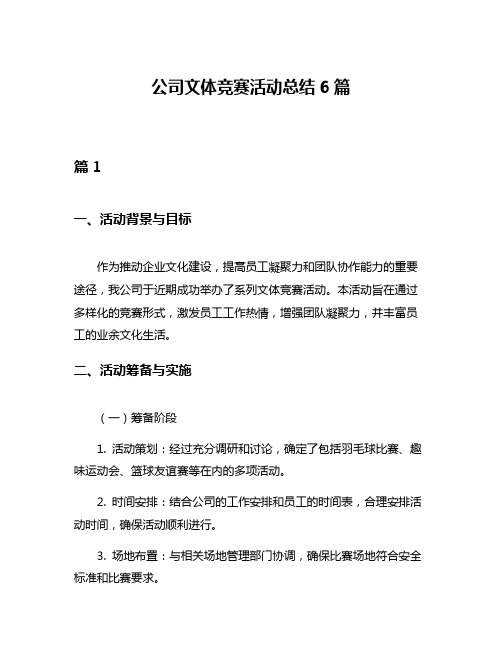 公司文体竞赛活动总结 6 篇

篇 1

一、活动背景与目标

作为推动企业文化建设，提高员工凝聚力和团队协作能力的重要途径，我公司于近期成功举办了系列文体竞赛活动。本活动旨在通过多样化的竞赛形式，激发员工工作热情，增强团队凝聚力，并丰富员工的业余文化生活。

二、活动筹备与实施

（一）筹备阶段

1. 活动策划：经过充分调研和讨论，确定了包括羽毛球比赛、趣味运动会、篮球友谊赛等在内的多项活动。

2. 时间安排：结合公司的工作安排和员工的时间表，合理安排活动时间，确保活动顺利进行。

3. 场地布置：与相关场地管理部门协调，确保比赛场地符合安全标准和比赛要求。